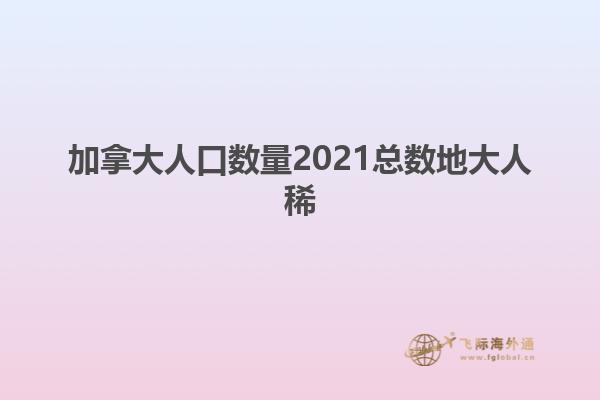 加拿大人口数量2021总数地大人稀

飞际海外通
www.fglobal.cn